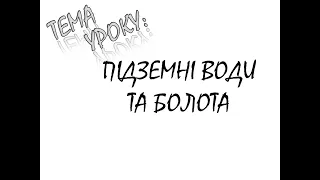 ТЕМА УРОКУ:

ПІДЗЕМНІ ВОДИ ТА БОЛОТА